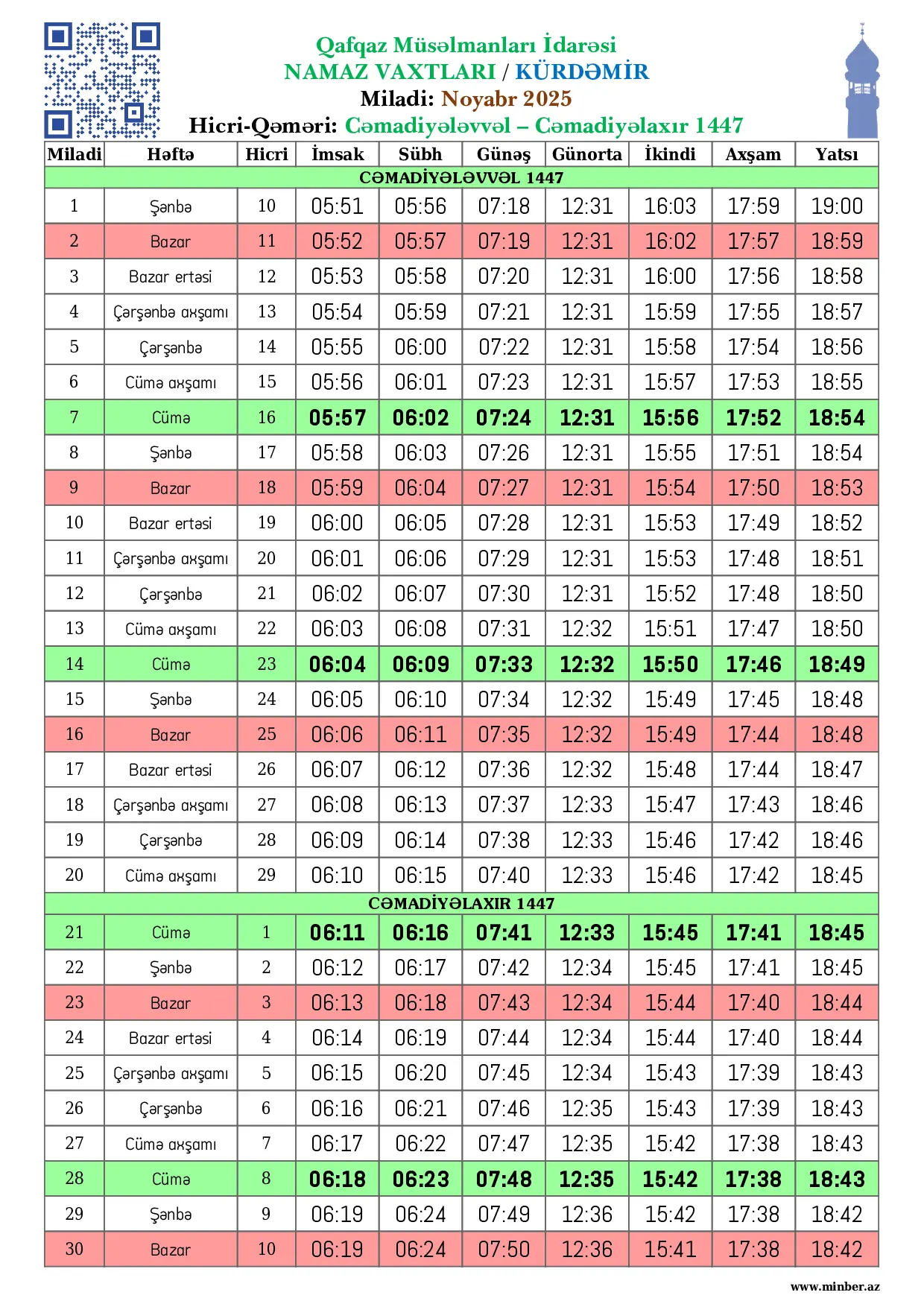 Qafqaz Müsəlmanları İdarəsi
NAMAZ VAXTLARI / KÜRDƏMİR
Miladi: Noyabr 2025
Hicri-Qəməri: Cəmadiyələvvəl – Cəmadiyəlaxır 1447

| Miladi | Həftə | Hicri | İmsak | Sübh | Günəş | Günorta | İkindi | Axşam | Yatsı |
|---|---|---|---|---|---|---|---|---|---|
| CƏMADİYƏLƏVVƏL 1447 | | | | | | | | | |
| 1 | Şənbə | 10 | 05:51 | 05:56 | 07:18 | 12:31 | 16:03 | 17:59 | 19:00 |
| 2 | Bazar | 11 | 05:52 | 05:57 | 07:19 | 12:31 | 16:02 | 17:57 | 18:59 |
| 3 | Bazar ertəsi | 12 | 05:53 | 05:58 | 07:20 | 12:31 | 16:00 | 17:56 | 18:58 |
| 4 | Çərşənbə axşamı | 13 | 05:54 | 05:59 | 07:21 | 12:31 | 15:59 | 17:55 | 18:57 |
| 5 | Çərşənbə | 14 | 05:55 | 06:00 | 07:22 | 12:31 | 15:58 | 17:54 | 18:56 |
| 6 | Cümə axşamı | 15 | 05:56 | 06:01 | 07:23 | 12:31 | 15:57 | 17:53 | 18:55 |
| 7 | Cümə | 16 | 05:57 | 06:02 | 07:24 | 12:31 | 15:56 | 17:52 | 18:54 |
| 8 | Şənbə | 17 | 05:58 | 06:03 | 07:26 | 12:31 | 15:55 | 17:51 | 18:54 |
| 9 | Bazar | 18 | 05:59 | 06:04 | 07:27 | 12:31 | 15:54 | 17:50 | 18:53 |
| 10 | Bazar ertəsi | 19 | 06:00 | 06:05 | 07:28 | 12:31 | 15:53 | 17:49 | 18:52 |
| 11 | Çərşənbə axşamı | 20 | 06:01 | 06:06 | 07:29 | 12:31 | 15:53 | 17:48 | 18:51 |
| 12 | Çərşənbə | 21 | 06:02 | 06:07 | 07:30 | 12:31 | 15:52 | 17:48 | 18:50 |
| 13 | Cümə axşamı | 22 | 06:03 | 06:08 | 07:31 | 12:32 | 15:51 | 17:47 | 18:50 |
| 14 | Cümə | 23 | 06:04 | 06:09 | 07:33 | 12:32 | 15:50 | 17:46 | 18:49 |
| 15 | Şənbə | 24 | 06:05 | 06:10 | 07:34 | 12:32 | 15:49 | 17:45 | 18:48 |
| 16 | Bazar | 25 | 06:06 | 06:11 | 07:35 | 12:32 | 15:49 | 17:44 | 18:48 |
| 17 | Bazar ertəsi | 26 | 06:07 | 06:12 | 07:36 | 12:32 | 15:48 | 17:44 | 18:47 |
| 18 | Çərşənbə axşamı | 27 | 06:08 | 06:13 | 07:37 | 12:33 | 15:47 | 17:43 | 18:46 |
| 19 | Çərşənbə | 28 | 06:09 | 06:14 | 07:38 | 12:33 | 15:46 | 17:42 | 18:46 |
| 20 | Cümə axşamı | 29 | 06:10 | 06:15 | 07:40 | 12:33 | 15:46 | 17:42 | 18:45 |
| CƏMADİYƏLAXIR 1447 | | | | | | | | | |
| 21 | Cümə | 1 | 06:11 | 06:16 | 07:41 | 12:33 | 15:45 | 17:41 | 18:45 |
| 22 | Şənbə | 2 | 06:12 | 06:17 | 07:42 | 12:34 | 15:45 | 17:41 | 18:45 |
| 23 | Bazar | 3 | 06:13 | 06:18 | 07:43 | 12:34 | 15:44 | 17:40 | 18:44 |
| 24 | Bazar ertəsi | 4 | 06:14 | 06:19 | 07:44 | 12:34 | 15:44 | 17:40 | 18:44 |
| 25 | Çərşənbə axşamı | 5 | 06:15 | 06:20 | 07:45 | 12:34 | 15:43 | 17:39 | 18:43 |
| 26 | Çərşənbə | 6 | 06:16 | 06:21 | 07:46 | 12:35 | 15:43 | 17:39 | 18:43 |
| 27 | Cümə axşamı | 7 | 06:17 | 06:22 | 07:47 | 12:35 | 15:42 | 17:38 | 18:43 |
| 28 | Cümə | 8 | 06:18 | 06:23 | 07:48 | 12:35 | 15:42 | 17:38 | 18:43 |
| 29 | Şənbə | 9 | 06:19 | 06:24 | 07:49 | 12:36 | 15:42 | 17:38 | 18:42 |
| 30 | Bazar | 10 | 06:19 | 06:24 | 07:50 | 12:36 | 15:41 | 17:38 | 18:42 |

www.minber.az